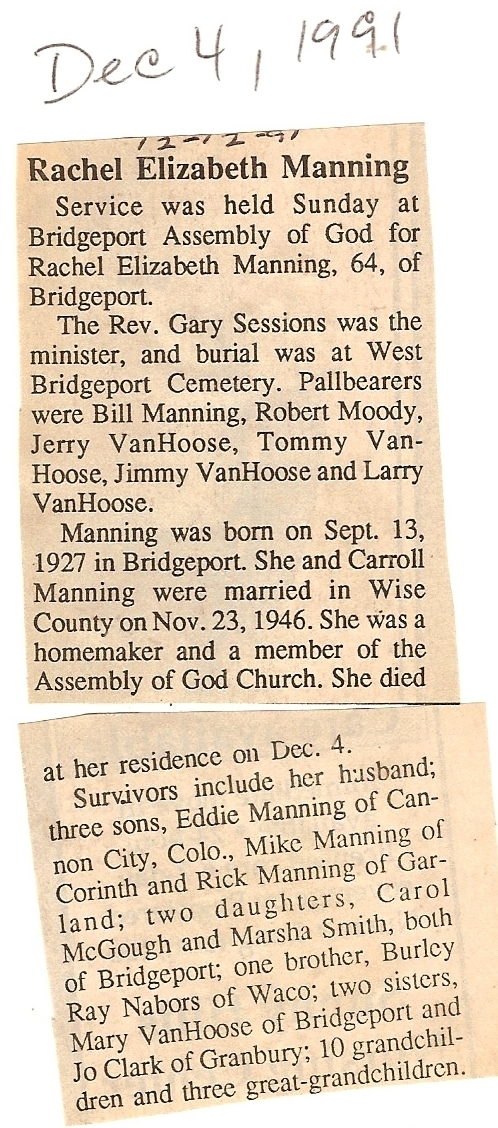 Dec 4, 1991

12-12-91

Rachel Elizabeth Manning

Service was held Sunday at Bridgeport Assembly of God for Rachel Elizabeth Manning, 64, of Bridgeport.

The Rev. Gary Sessions was the minister, and burial was at West Bridgeport Cemetery. Pallbearers were Bill Manning, Robert Moody, Jerry VanHoose, Tommy VanHoose, Jimmy VanHoose and Larry VanHoose.

Manning was born on Sept. 13, 1927 in Bridgeport. She and Carroll Manning were married in Wise County on Nov. 23, 1946. She was a homemaker and a member of the Assembly of God Church. She died at her residence on Dec. 4.

Survivors include her husband; three sons, Eddie Manning of Cannon City, Colo., Mike Manning of Corinth and Rick Manning of Garland; two daughters, Carol McGough and Marsha Smith, both of Bridgeport; one brother, Burley Ray Nabors of Waco; two sisters, Mary VanHoose of Bridgeport and Jo Clark of Granbury; 10 grandchildren and three great-grandchildren.